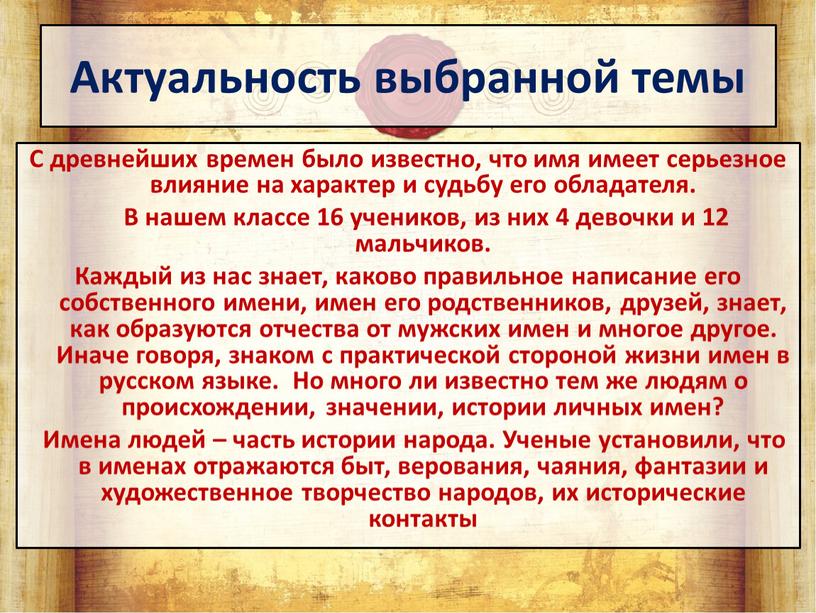 Актуальность выбранной темы

С древнейших времен было известно, что имя имеет серьезное влияние на характер и судьбу его обладателя.

В нашем классе 16 учеников, из них 4 девочки и 12 мальчиков.

Каждый из нас знает, каково правильное написание его собственного имени, имен его родственников, друзей, знает, как образуются отчества от мужских имен и многое другое. Иначе говоря, знаком с практической стороной жизни имен в русском языке. Но много ли известно тем же людям о происхождении, значении, истории личных имен?

Имена людей – часть истории народа. Ученые установили, что в именах отражаются быт, верования, чаяния, фантазии и художественное творчество народов, их исторические контакты